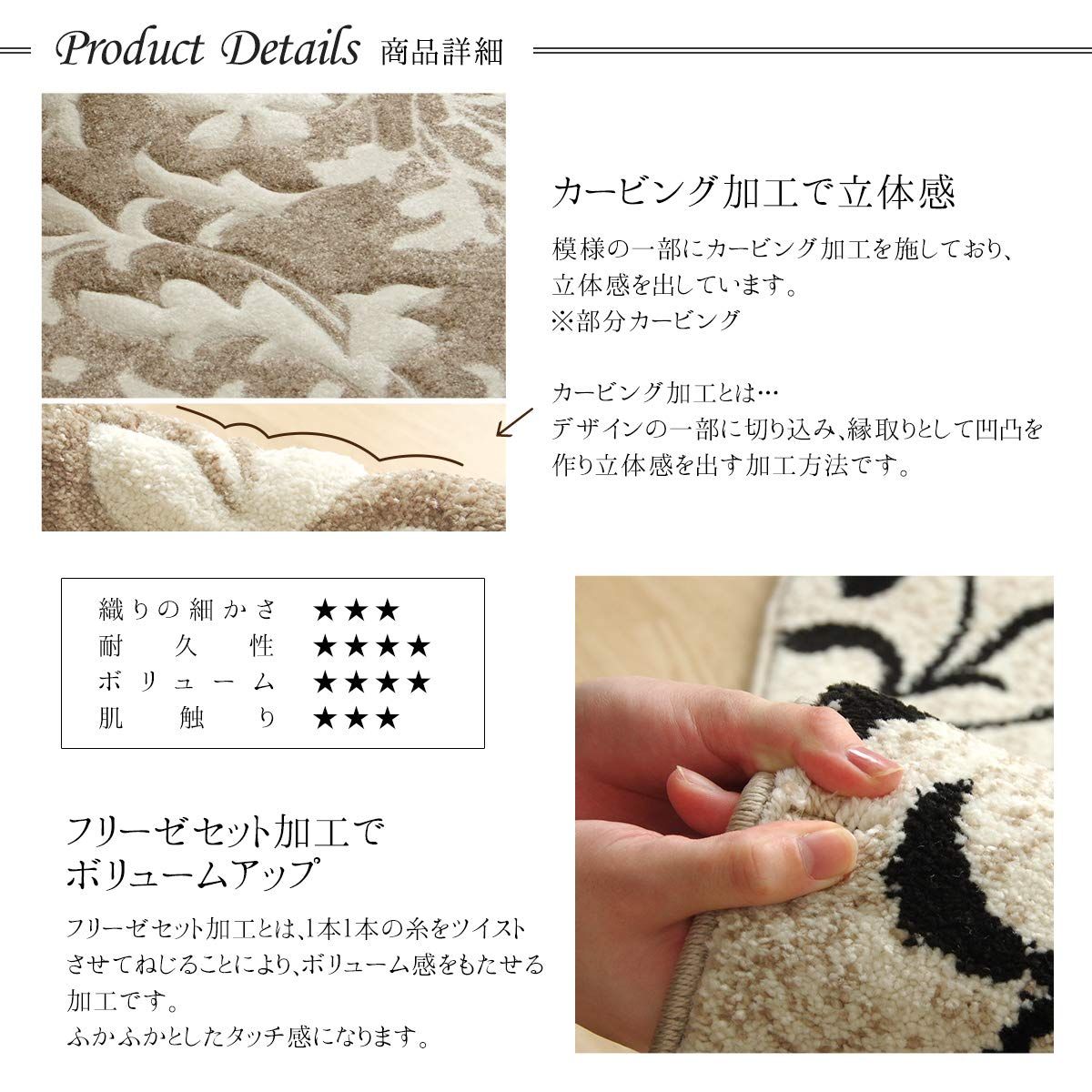 Product Details 商品詳細

カービング加工で立体感

模様の一部にカービング加工を施しており、立体感を出しています。
※部分カービング

カービング加工とは…
デザインの一部に切り込み、縁取りとして凹凸を作り立体感を出す加工方法です。

織りの細かさ ★★★
耐久性 ★★★★
ボリューム ★★★★
肌触り ★★★

フリーゼセット加工で
ボリュームアップ

フリーゼセット加工とは、1本1本の糸をツイストさせてねじることにより、ボリューム感をもたせる加工です。
ふかふかとしたタッチ感になります。